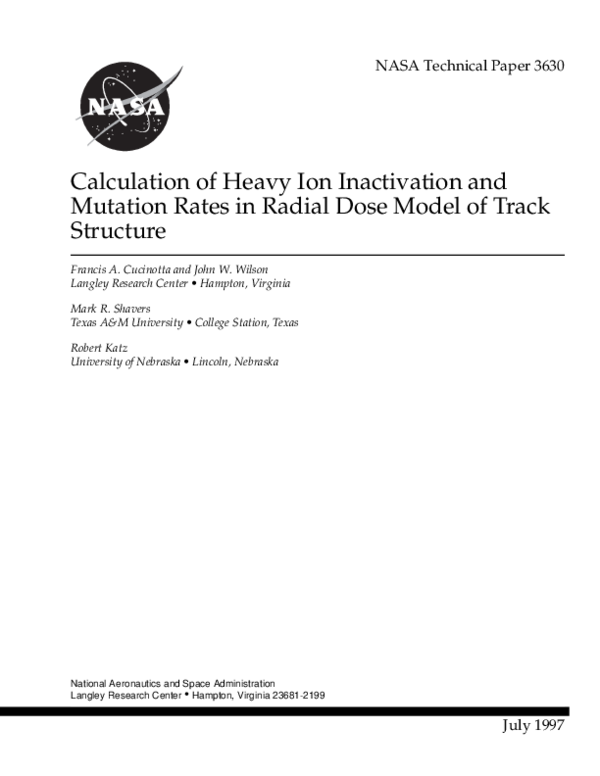 NASA Technical Paper 3630

NASA

Calculation of Heavy Ion Inactivation and Mutation Rates in Radial Dose Model of Track Structure

Francis A. Cucinotta and John W. Wilson
Langley Research Center • Hampton, Virginia

Mark R. Shavers
Texas A&M University • College Station, Texas

Robert Katz
University of Nebraska • Lincoln, Nebraska

National Aeronautics and Space Administration
Langley Research Center • Hampton, Virginia 23681-2199

July 1997